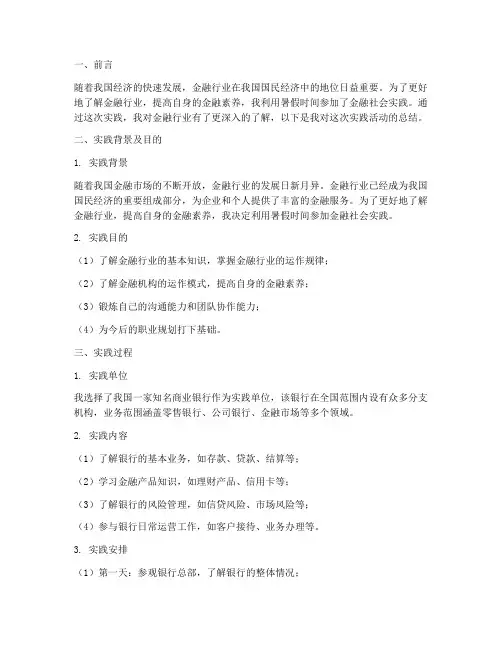 一、前言

随着我国经济的快速发展，金融行业在我国国民经济中的地位日益重要。为了更好地了解金融行业，提高自身的金融素养，我利用暑假时间参加了金融社会实践。通过这次实践，我对金融行业有了更深入的了解，以下是我对这次实践活动的总结。

二、实践背景及目的

1. 实践背景

随着我国金融市场的不断开放，金融行业的发展日新月异。金融行业已经成为我国国民经济的重要组成部分，为企业和个人提供了丰富的金融服务。为了更好地了解金融行业，提高自身的金融素养，我决定利用暑假时间参加金融社会实践。

2. 实践目的

（1）了解金融行业的基本知识，掌握金融行业的运作规律；

（2）了解金融机构的运作模式，提高自身的金融素养；

（3）锻炼自己的沟通能力和团队协作能力；

（4）为今后的职业规划打下基础。

三、实践过程

1. 实践单位

我选择了我国一家知名商业银行作为实践单位，该银行在全国范围内设有众多分支机构，业务范围涵盖零售银行、公司银行、金融市场等多个领域。

2. 实践内容

（1）了解银行的基本业务，如存款、贷款、结算等；

（2）学习金融产品知识，如理财产品、信用卡等；

（3）了解银行的风险管理，如信贷风险、市场风险等；

（4）参与银行日常运营工作，如客户接待、业务办理等。

3. 实践安排

（1）第一天：参观银行总部，了解银行的整体情况；